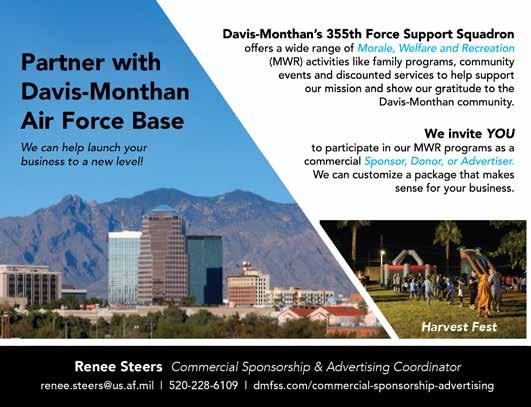 Partner with Davis-Monthan Air Force Base

We can help launch your business to a new level!

Davis-Monthan's 355th Force Support Squadron offers a wide range of Morale, Welfare and Recreation (MWR) activities like family programs, community events and discounted services to help support our mission and show our gratitude to the Davis-Monthan community.

We invite YOU to participate in our MWR programs as a commercial Sponsor, Donor, or Advertiser. We can customize a package that makes sense for your business.

Harvest Fest

Renee Steers Commercial Sponsorship & Advertising Coordinator

renee.steers@us.af.mil | 520-228-6109 | dmfss.com/commercial-sponsorship-advertising